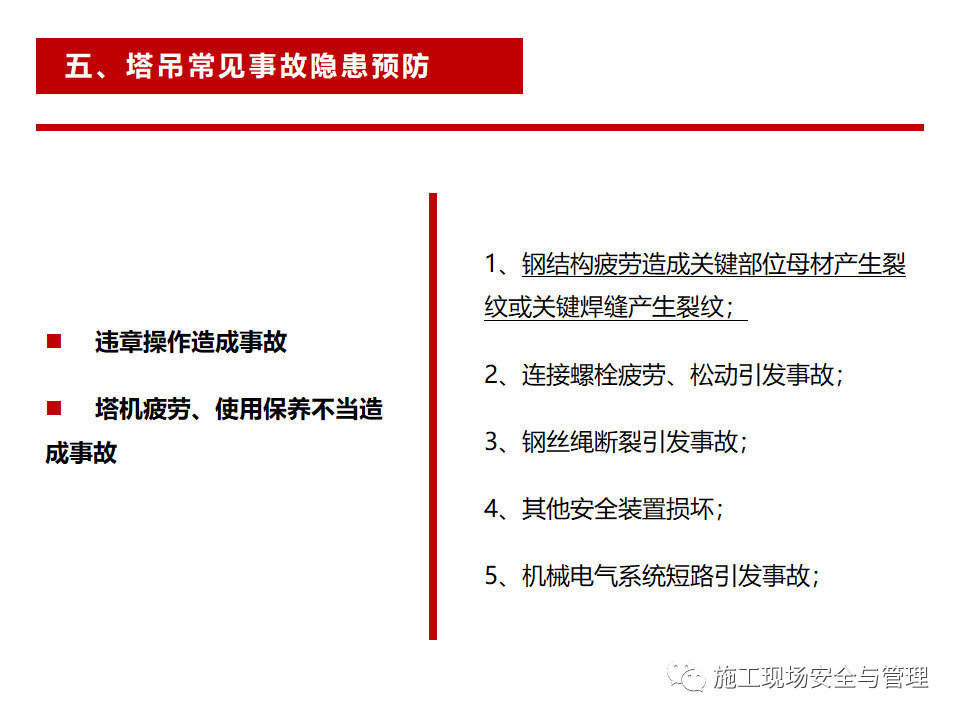 五、塔吊常见事故隐患预防

■ 违章操作造成事故

■ 塔机疲劳、使用保养不当造成事故

1、钢结构疲劳造成关键部位母材产生裂纹或关键焊缝产生裂纹；

2、连接螺栓疲劳、松动引发事故；

3、钢丝绳断裂引发事故；

4、其他安全装置损坏；

5、机械电气系统短路引发事故；

施工现场安全与管理